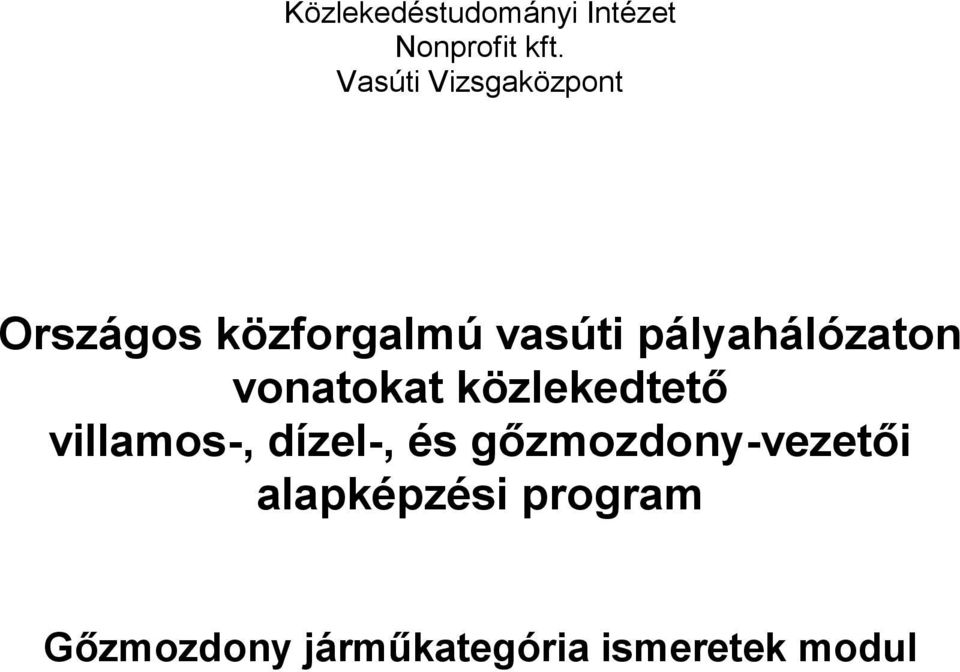 Közlekedéstudományi Intézet
Nonprofit kft.
Vasúti Vizsgaközpont

Országos közforgalmú vasúti pályahálózaton vonatokat közlekedtető villamos-, dízel-, és gőzmozdony-vezetői alapképzési program

Gőzmozdony járműkategória ismeretek modul